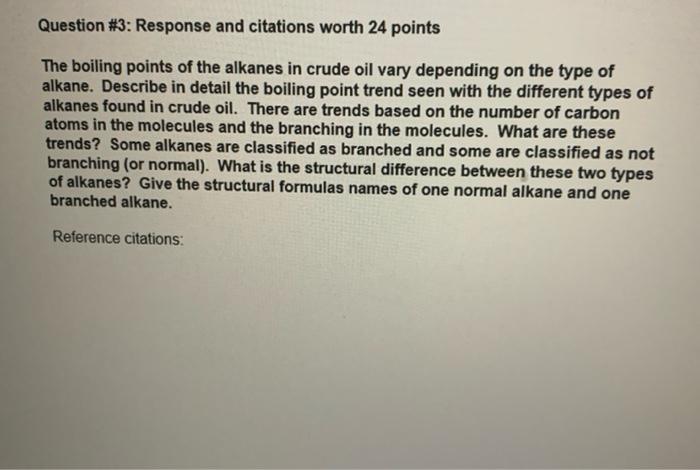 Question #3: Response and citations worth 24 points

The boiling points of the alkanes in crude oil vary depending on the type of alkane. Describe in detail the boiling point trend seen with the different types of alkanes found in crude oil. There are trends based on the number of carbon atoms in the molecules and the branching in the molecules. What are these trends? Some alkanes are classified as branched and some are classified as not branching (or normal). What is the structural difference between these two types of alkanes? Give the structural formulas names of one normal alkane and one branched alkane.

Reference citations: